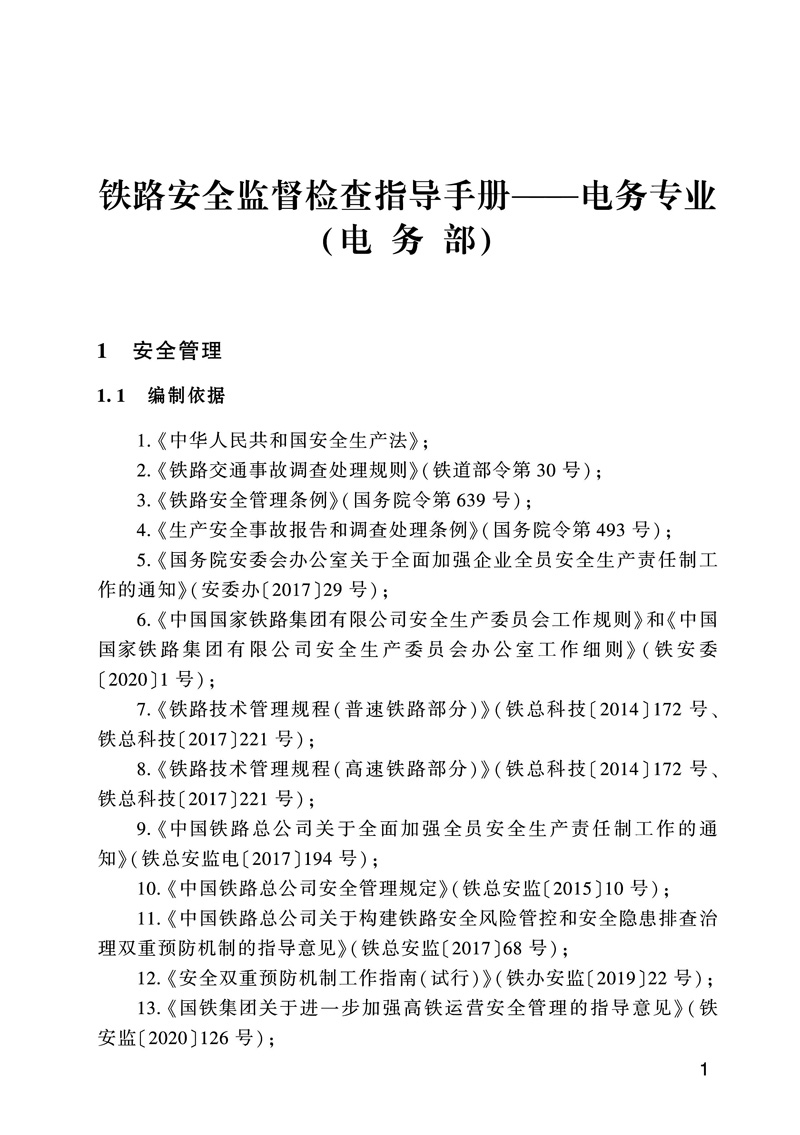 铁路安全监督检查指导手册——电务专业
（电 务 部）

1 安全管理

1.1 编制依据

1.《中华人民共和国安全生产法》；

2.《铁路交通事故调查处理规则》（铁道部令第 30 号）；

3.《铁路安全管理条例》（国务院令第 639 号）；

4.《生产安全事故报告和调查处理条例》（国务院令第 493 号）；

5.《国务院安委会办公室关于全面加强企业全员安全生产责任制工作的通知》（安委办〔2017〕29 号）；

6.《中国国家铁路集团有限公司安全生产委员会工作规则》和《中国国家铁路集团有限公司安全生产委员会办公室工作细则》（铁安委〔2020〕1 号）；

7.《铁路技术管理规程（普速铁路部分）》（铁总科技〔2014〕172 号、铁总科技〔2017〕221 号）；

8.《铁路技术管理规程（高速铁路部分）》（铁总科技〔2014〕172 号、铁总科技〔2017〕221 号）；

9.《中国铁路总公司关于全面加强全员安全生产责任制工作的通知》（铁总安监电〔2017〕194 号）；

10.《中国铁路总公司安全管理规定》（铁总安监〔2015〕10 号）；

11.《中国铁路总公司关于构建铁路安全风险管控和安全隐患排查治理双重预防机制的指导意见》（铁总安监〔2017〕68 号）；

12.《安全双重预防机制工作指南（试行）》（铁办安监〔2019〕22 号）；

13.《国铁集团关于进一步加强高铁运营安全管理的指导意见》（铁安监〔2020〕126 号）；

1